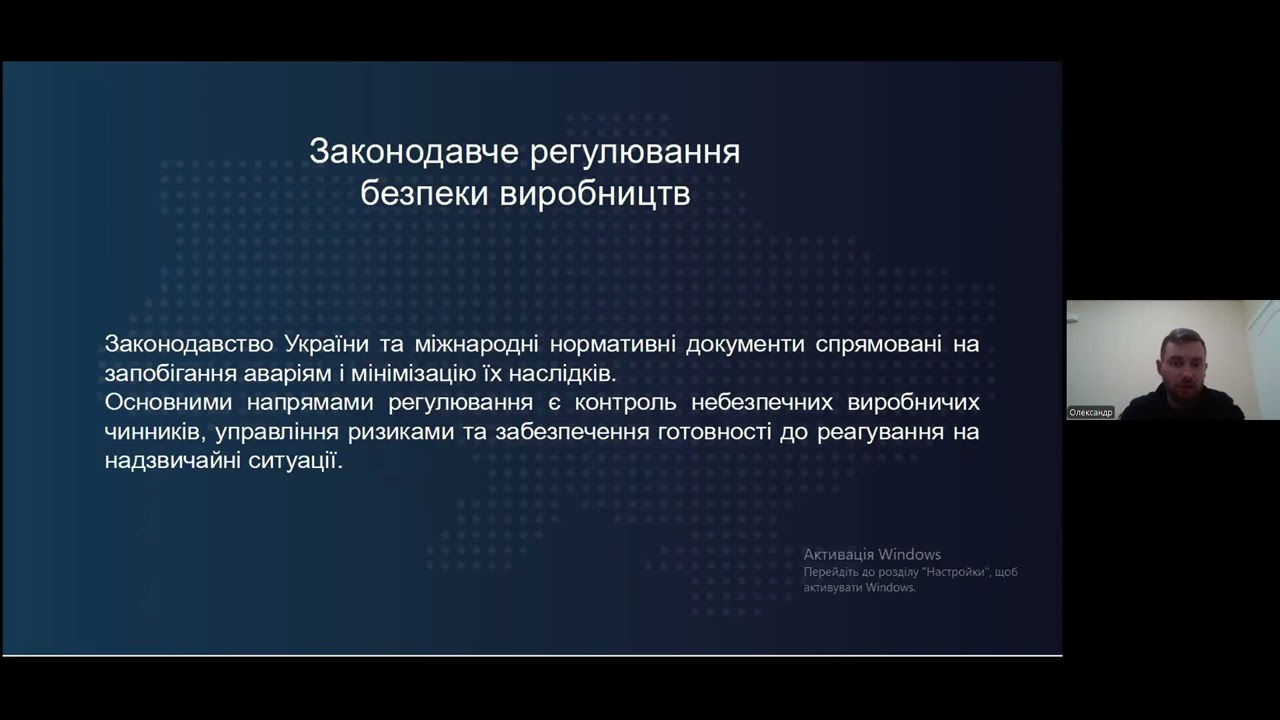 Законодавче регулювання безпеки виробництв

Законодавство України та міжнародні нормативні документи спрямовані на запобігання аваріям і мінімізацію їх наслідків.
Основними напрямами регулювання є контроль небезпечних виробничих чинників, управління ризиками та забезпечення готовності до реагування на надзвичайні ситуації.

Активація Windows
Перейдіть до розділу "Настройки", щоб активувати Windows.

Олександр